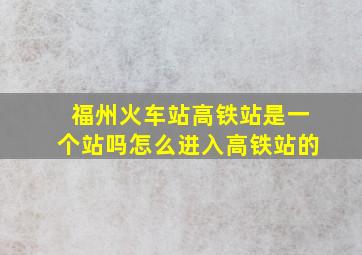 福州火车站高铁站是一个站吗怎么进入高铁站的